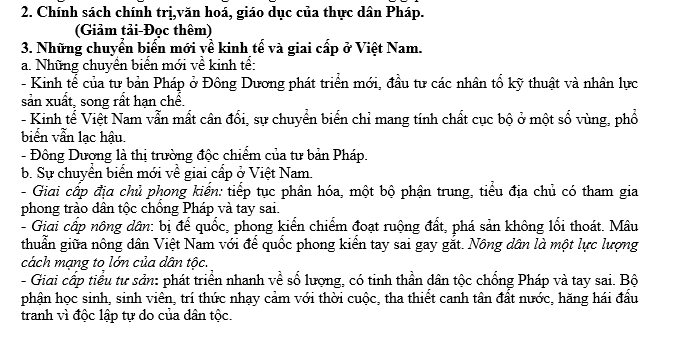 2. Chính sách chính trị,văn hoá, giáo dục của thực dân Pháp.
(Giảm tải-Đọc thêm)
3. Những chuyển biến mới về kinh tế và giai cấp ở Việt Nam.
a. Những chuyển biến mới về kinh tế:
- Kinh tế của tư bản Pháp ở Đông Dương phát triển mới, đầu tư các nhân tố kỹ thuật và nhân lực sản xuất, song rất hạn chế.
- Kinh tế Việt Nam vẫn mất cân đối, sự chuyển biến chỉ mang tính chất cục bộ ở một số vùng, phổ biến vẫn lạc hậu.
- Đông Dương là thị trường độc chiếm của tư bản Pháp.
b. Sự chuyển biến mới về giai cấp ở Việt Nam.
- Giai cấp địa chủ phong kiến: tiếp tục phân hóa, một bộ phận trung, tiểu địa chủ có tham gia phong trào dân tộc chống Pháp và tay sai.
- Giai cấp nông dân: bị đế quốc, phong kiến chiếm đoạt ruộng đất, phá sản không lối thoát. Mâu thuẫn giữa nông dân Việt Nam với đế quốc phong kiến tay sai gay gắt. Nông dân là một lực lượng cách mạng to lớn của dân tộc.
- Giai cấp tiểu tư sản: phát triển nhanh về số lượng, có tinh thần dân tộc chống Pháp và tay sai. Bộ phận học sinh, sinh viên, trí thức nhạy cảm với thời cuộc, tha thiết canh tân đất nước, hăng hái đấu tranh vì độc lập tự do của dân tộc.